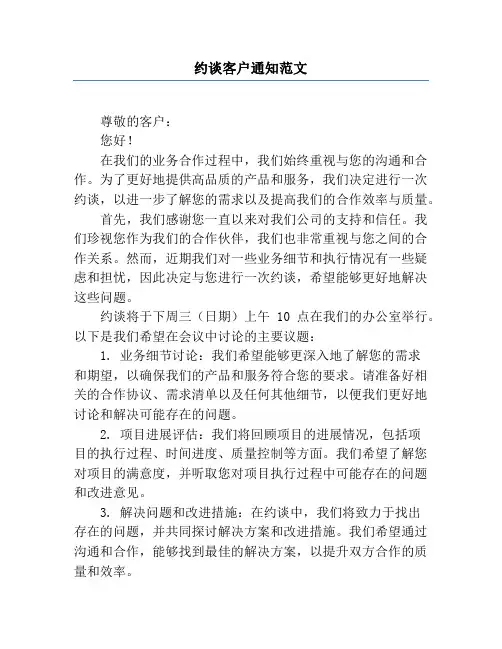 约谈客户通知范文

尊敬的客户：

您好！

在我们的业务合作过程中，我们始终重视与您的沟通和合作。为了更好地提供高品质的产品和服务，我们决定进行一次约谈，以进一步了解您的需求以及提高我们的合作效率与质量。

首先，我们感谢您一直以来对我们公司的支持和信任。我们珍视您作为我们的合作伙伴，我们也非常重视与您之间的合作关系。然而，近期我们对一些业务细节和执行情况有一些疑虑和担忧，因此决定与您进行一次约谈，希望能够更好地解决这些问题。

约谈将于下周三（日期）上午 10 点在我们的办公室举行。以下是我们希望在会议中讨论的主要议题：

1. 业务细节讨论：我们希望能够更深入地了解您的需求和期望，以确保我们的产品和服务符合您的要求。请准备好相关的合作协议、需求清单以及任何其他细节，以便我们更好地讨论和解决可能存在的问题。

2. 项目进展评估：我们将回顾项目的进展情况，包括项目的执行过程、时间进度、质量控制等方面。我们希望了解您对项目的满意度，并听取您对项目执行过程中可能存在的问题和改进意见。

3. 解决问题和改进措施：在约谈中，我们将致力于找出存在的问题，并共同探讨解决方案和改进措施。我们希望通过沟通和合作，能够找到最佳的解决方案，以提升双方合作的质量和效率。